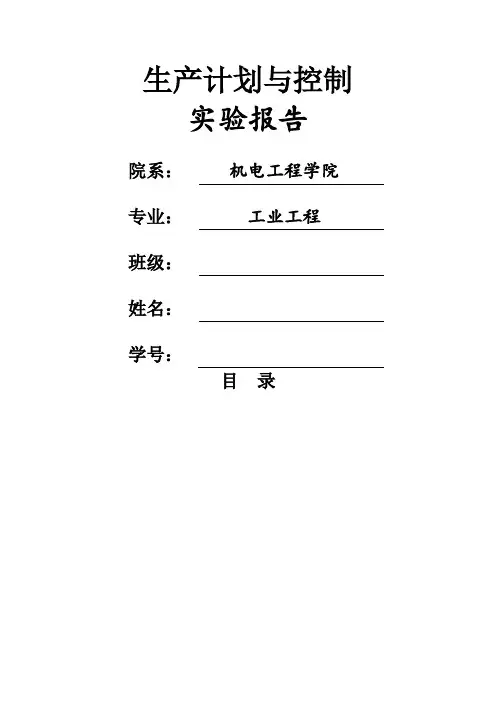 生产计划与控制
实验报告

院系： 机电工程学院

专业： 工业工程

班级：

姓名：

学号：

目 录